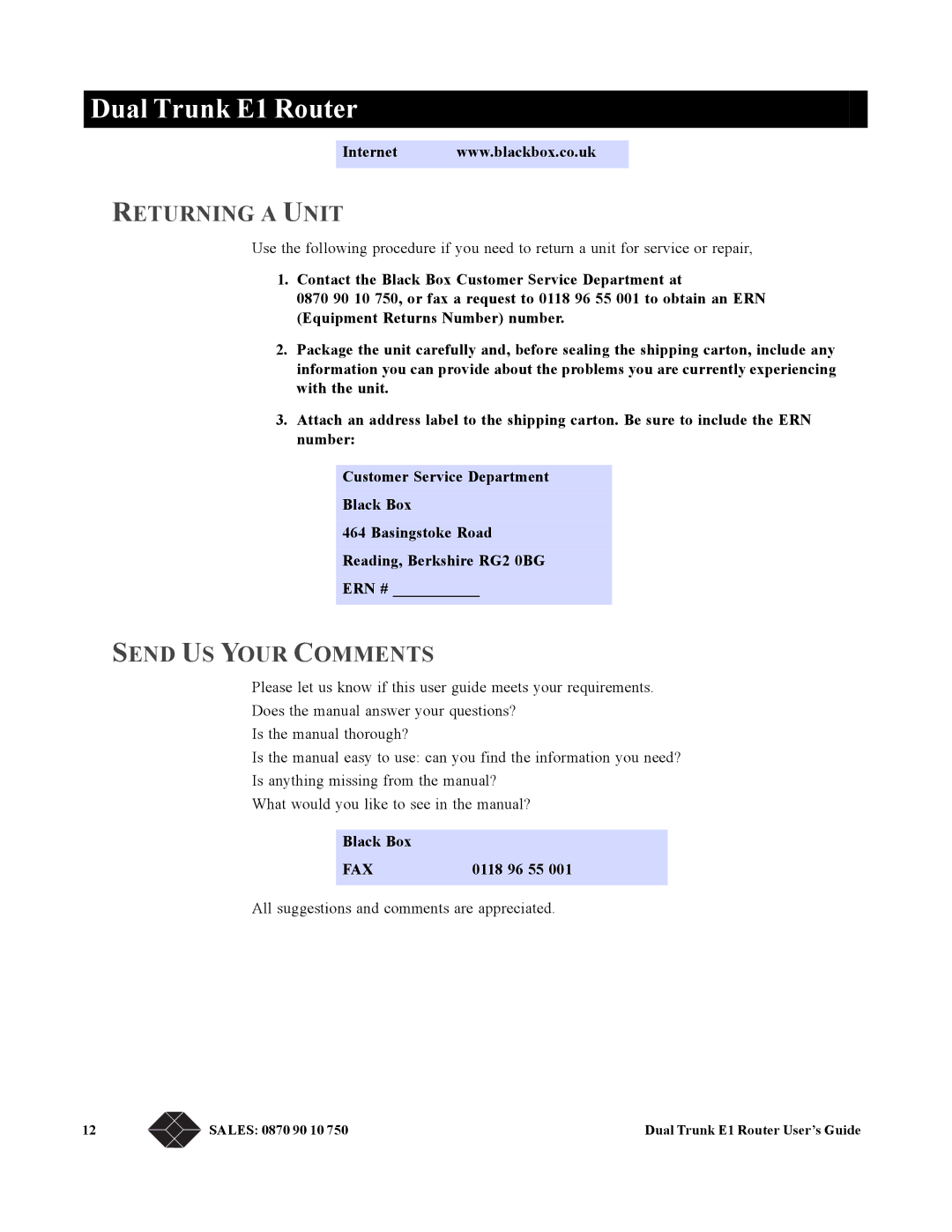 Dual Trunk E1 Router

| Internet | www.blackbox.co.uk |
|---|---|

RETURNING A UNIT

Use the following procedure if you need to return a unit for service or repair,

1. Contact the Black Box Customer Service Department at 0870 90 10 750, or fax a request to 0118 96 55 001 to obtain an ERN (Equipment Returns Number) number.

2. Package the unit carefully and, before sealing the shipping carton, include any information you can provide about the problems you are currently experiencing with the unit.

3. Attach an address label to the shipping carton. Be sure to include the ERN number:

Customer Service Department
Black Box
464 Basingstoke Road
Reading, Berkshire RG2 0BG
ERN # ___________

SEND US YOUR COMMENTS

Please let us know if this user guide meets your requirements.
Does the manual answer your questions?
Is the manual thorough?
Is the manual easy to use: can you find the information you need?
Is anything missing from the manual?
What would you like to see in the manual?

| Black Box | |
|---|---|
| FAX | 0118 96 55 001 |

All suggestions and comments are appreciated.

12 SALES: 0870 90 10 750 Dual Trunk E1 Router User's Guide